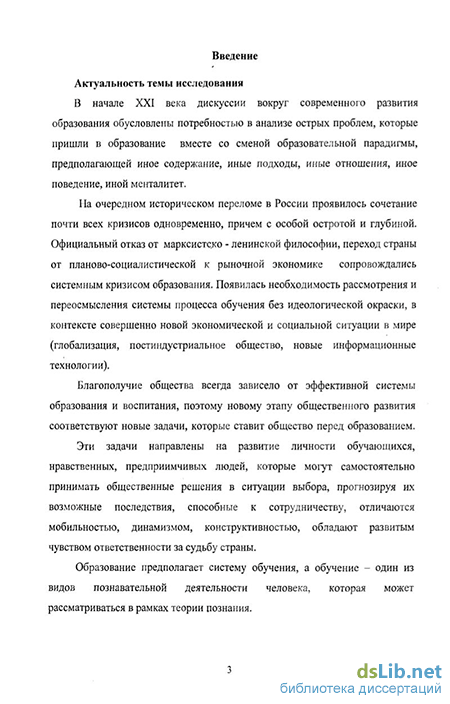 Введение

Актуальность темы исследования

В начале XXI века дискуссии вокруг современного развития образования обусловлены потребностью в анализе острых проблем, которые пришли в образование вместе со сменой образовательной парадигмы, предполагающей иное содержание, иные подходы, иные отношения, иное поведение, иной менталитет.

На очередном историческом переломе в России проявилось сочетание почти всех кризисов одновременно, причем с особой остротой и глубиной. Официальный отказ от марксистско - ленинской философии, переход страны от планово-социалистической к рыночной экономике сопровождались системным кризисом образования. Появилась необходимость рассмотрения и переосмысления системы процесса обучения без идеологической окраски, в контексте совершенно новой экономической и социальной ситуации в мире (глобализация, постиндустриальное общество, новые информационные технологии).

Благополучие общества всегда зависело от эффективной системы образования и воспитания, поэтому новому этапу общественного развития соответствуют новые задачи, которые ставит общество перед образованием.

Эти задачи направлены на развитие личности обучающихся, нравственных, предприимчивых людей, которые могут самостоятельно принимать общественные решения в ситуации выбора, прогнозируя их возможные последствия, способные к сотрудничеству, отличаются мобильностью, динамизмом, конструктивностью, обладают развитым чувством ответственности за судьбу страны.

Образование предполагает систему обучения, а обучение – один из видов познавательной деятельности человека, которая может рассматриваться в рамках теории познания.

3

dsLib.net
библиотека диссертаций